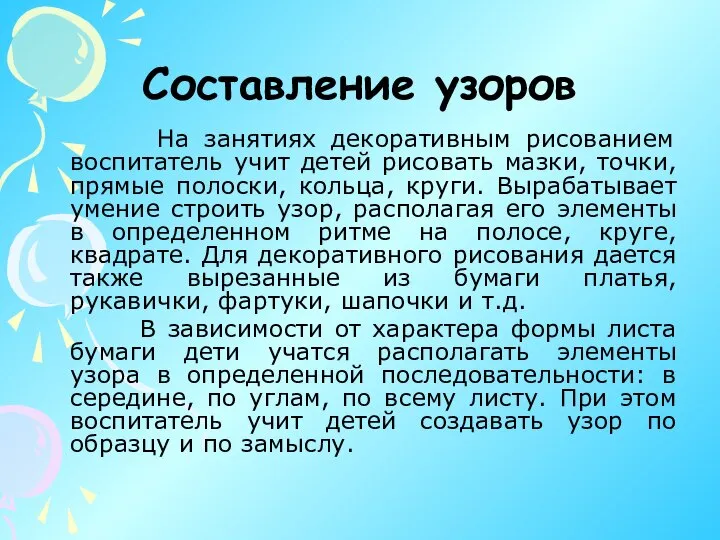 Составление узоров

На занятиях декоративным рисованием воспитатель учит детей рисовать мазки, точки, прямые полоски, кольца, круги. Вырабатывает умение строить узор, располагая его элементы в определенном ритме на полосе, круге, квадрате. Для декоративного рисования дается также вырезанные из бумаги платья, рукавички, фартуки, шапочки и т.д.

В зависимости от характера формы листа бумаги дети учатся располагать элементы узора в определенной последовательности: в середине, по углам, по всему листу. При этом воспитатель учит детей создавать узор по образцу и по замыслу.